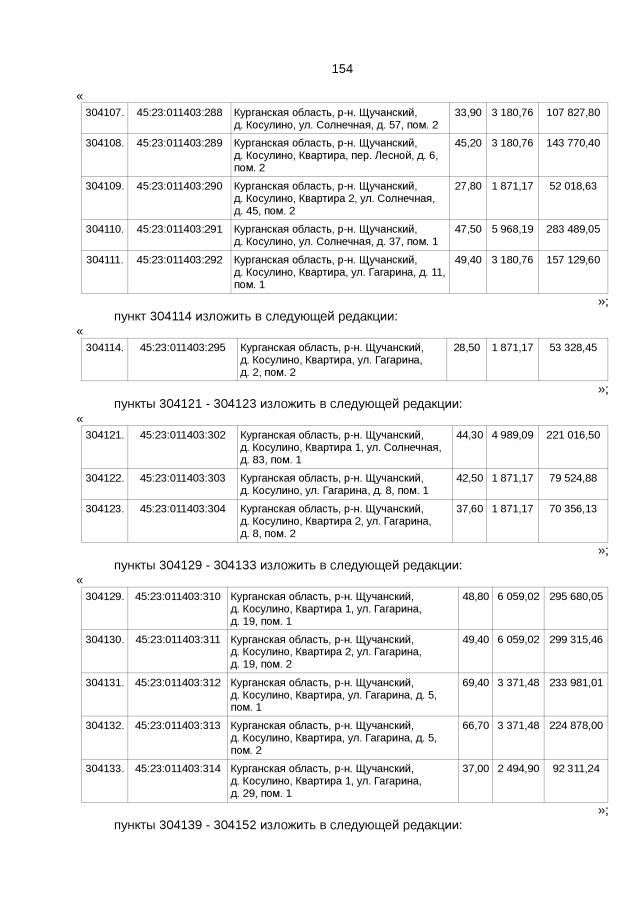 154

«

| 304107. | 45:23:011403:288 | Курганская область, р-н. Щучанский, д. Косулино, ул. Солнечная, д. 57, пом. 2 | 33,90 | 3 180,76 | 107 827,80 |
|---|---|---|---|---|---|
| 304108. | 45:23:011403:289 | Курганская область, р-н. Щучанский, д. Косулино, Квартира, пер. Лесной, д. 6, пом. 2 | 45,20 | 3 180,76 | 143 770,40 |
| 304109. | 45:23:011403:290 | Курганская область, р-н. Щучанский, д. Косулино, Квартира 2, ул. Солнечная, д. 45, пом. 2 | 27,80 | 1 871,17 | 52 018,63 |
| 304110. | 45:23:011403:291 | Курганская область, р-н. Щучанский, д. Косулино, ул. Солнечная, д. 37, пом. 1 | 47,50 | 5 968,19 | 283 489,05 |
| 304111. | 45:23:011403:292 | Курганская область, р-н. Щучанский, д. Косулино, Квартира, ул. Гагарина, д. 11, пом. 1 | 49,40 | 3 180,76 | 157 129,60 |

»;

пункт 304114 изложить в следующей редакции:

«

| 304114. | 45:23:011403:295 | Курганская область, р-н. Щучанский, д. Косулино, Квартира, ул. Гагарина, д. 2, пом. 2 | 28,50 | 1 871,17 | 53 328,45 |
|---|---|---|---|---|---|

»;

пункты 304121 - 304123 изложить в следующей редакции:

«

| 304121. | 45:23:011403:302 | Курганская область, р-н. Щучанский, д. Косулино, Квартира 1, ул. Солнечная, д. 83, пом. 1 | 44,30 | 4 989,09 | 221 016,50 |
|---|---|---|---|---|---|
| 304122. | 45:23:011403:303 | Курганская область, р-н. Щучанский, д. Косулино, ул. Гагарина, д. 8, пом. 1 | 42,50 | 1 871,17 | 79 524,88 |
| 304123. | 45:23:011403:304 | Курганская область, р-н. Щучанский, д. Косулино, Квартира 2, ул. Гагарина, д. 8, пом. 2 | 37,60 | 1 871,17 | 70 356,13 |

»;

пункты 304129 - 304133 изложить в следующей редакции:

«

| 304129. | 45:23:011403:310 | Курганская область, р-н. Щучанский, д. Косулино, Квартира 1, ул. Гагарина, д. 19, пом. 1 | 48,80 | 6 059,02 | 295 680,05 |
|---|---|---|---|---|---|
| 304130. | 45:23:011403:311 | Курганская область, р-н. Щучанский, д. Косулино, Квартира 2, ул. Гагарина, д. 19, пом. 2 | 49,40 | 6 059,02 | 299 315,46 |
| 304131. | 45:23:011403:312 | Курганская область, р-н. Щучанский, д. Косулино, Квартира, ул. Гагарина, д. 5, пом. 1 | 69,40 | 3 371,48 | 233 981,01 |
| 304132. | 45:23:011403:313 | Курганская область, р-н. Щучанский, д. Косулино, Квартира, ул. Гагарина, д. 5, пом. 2 | 66,70 | 3 371,48 | 224 878,00 |
| 304133. | 45:23:011403:314 | Курганская область, р-н. Щучанский, д. Косулино, Квартира 1, ул. Гагарина, д. 29, пом. 1 | 37,00 | 2 494,90 | 92 311,24 |

»;

пункты 304139 - 304152 изложить в следующей редакции: